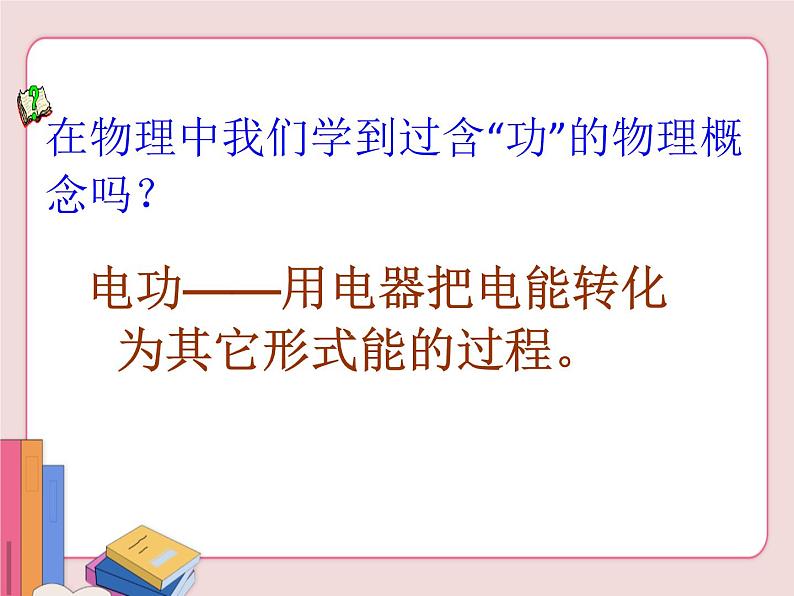 在物理中我们学到过含“功”的物理概念吗？

电功——用电器把电能转化为其它形式能的过程。